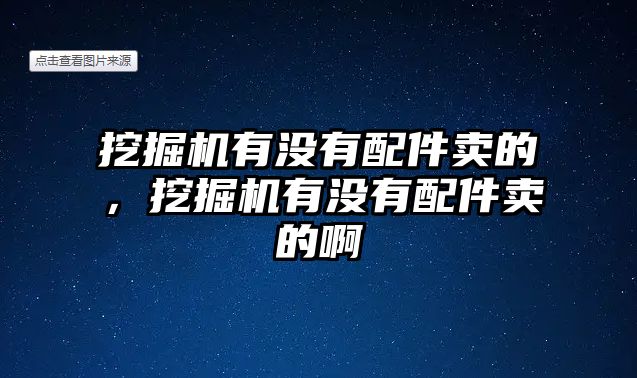 点击查看图片来源

挖掘机有没有配件卖的，挖掘机有没有配件卖的啊